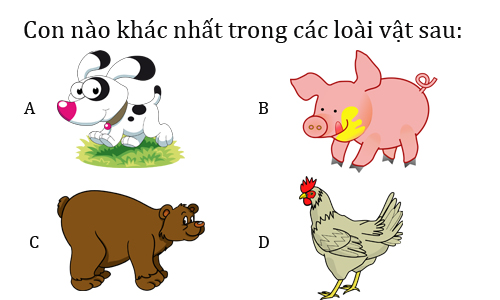 Con nào khác nhất trong các loài vật sau:

A

B

C

D